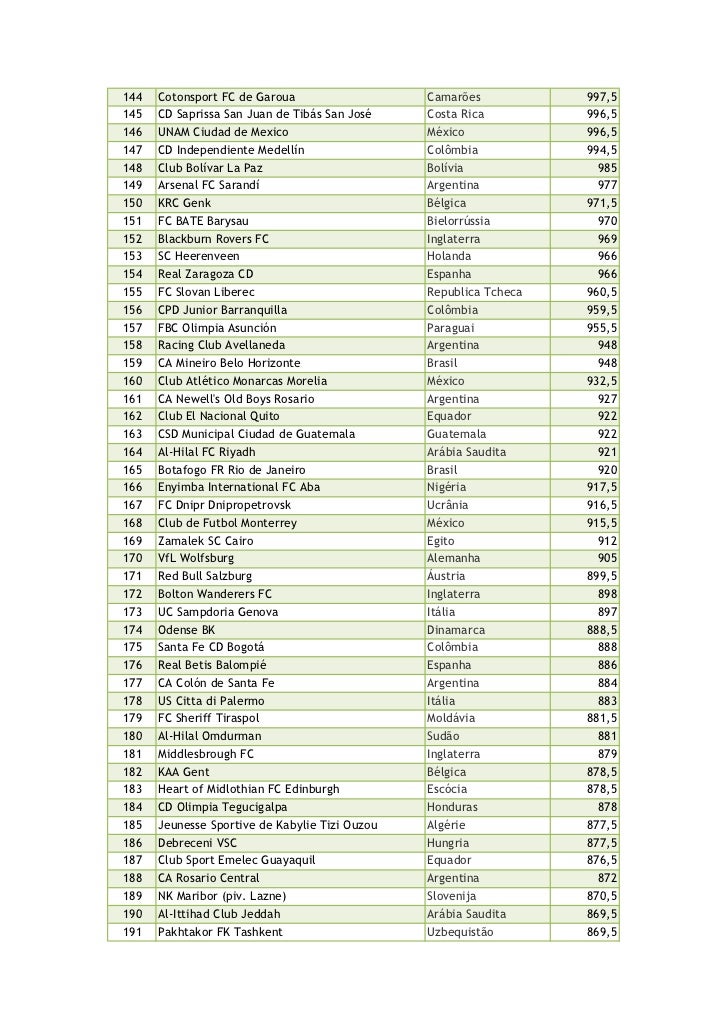 | 144 | Cotonsport FC de Garoua | Camarões | 997,5 |
|---|---|---|---|
| 145 | CD Saprissa San Juan de Tibás San José | Costa Rica | 996,5 |
| 146 | UNAM Ciudad de Mexico | México | 996,5 |
| 147 | CD Independiente Medellín | Colômbia | 994,5 |
| 148 | Club Bolívar La Paz | Bolívia | 985 |
| 149 | Arsenal FC Sarandí | Argentina | 977 |
| 150 | KRC Genk | Bélgica | 971,5 |
| 151 | FC BATE Barysau | Bielorrússia | 970 |
| 152 | Blackburn Rovers FC | Inglaterra | 969 |
| 153 | SC Heerenveen | Holanda | 966 |
| 154 | Real Zaragoza CD | Espanha | 966 |
| 155 | FC Slovan Liberec | Republica Tcheca | 960,5 |
| 156 | CPD Junior Barranquilla | Colômbia | 959,5 |
| 157 | FBC Olimpia Asunción | Paraguai | 955,5 |
| 158 | Racing Club Avellaneda | Argentina | 948 |
| 159 | CA Mineiro Belo Horizonte | Brasil | 948 |
| 160 | Club Atlético Monarcas Morelia | México | 932,5 |
| 161 | CA Newell's Old Boys Rosario | Argentina | 927 |
| 162 | Club El Nacional Quito | Equador | 922 |
| 163 | CSD Municipal Ciudad de Guatemala | Guatemala | 922 |
| 164 | Al-Hilal FC Riyadh | Arábia Saudita | 921 |
| 165 | Botafogo FR Rio de Janeiro | Brasil | 920 |
| 166 | Enyimba International FC Aba | Nigéria | 917,5 |
| 167 | FC Dnipr Dnipropetrovsk | Ucrânia | 916,5 |
| 168 | Club de Futbol Monterrey | México | 915,5 |
| 169 | Zamalek SC Cairo | Egito | 912 |
| 170 | VfL Wolfsburg | Alemanha | 905 |
| 171 | Red Bull Salzburg | Áustria | 899,5 |
| 172 | Bolton Wanderers FC | Inglaterra | 898 |
| 173 | UC Sampdoria Genova | Itália | 897 |
| 174 | Odense BK | Dinamarca | 888,5 |
| 175 | Santa Fe CD Bogotá | Colômbia | 888 |
| 176 | Real Betis Balompié | Espanha | 886 |
| 177 | CA Colón de Santa Fe | Argentina | 884 |
| 178 | US Citta di Palermo | Itália | 883 |
| 179 | FC Sheriff Tiraspol | Moldávia | 881,5 |
| 180 | Al-Hilal Omdurman | Sudão | 881 |
| 181 | Middlesbrough FC | Inglaterra | 879 |
| 182 | KAA Gent | Bélgica | 878,5 |
| 183 | Heart of Midlothian FC Edinburgh | Escócia | 878,5 |
| 184 | CD Olimpia Tegucigalpa | Honduras | 878 |
| 185 | Jeunesse Sportive de Kabylie Tizi Ouzou | Algérie | 877,5 |
| 186 | Debreceni VSC | Hungria | 877,5 |
| 187 | Club Sport Emelec Guayaquil | Equador | 876,5 |
| 188 | CA Rosario Central | Argentina | 872 |
| 189 | NK Maribor (piv. Lazne) | Slovenija | 870,5 |
| 190 | Al-Ittihad Club Jeddah | Arábia Saudita | 869,5 |
| 191 | Pakhtakor FK Tashkent | Uzbequistão | 869,5 |